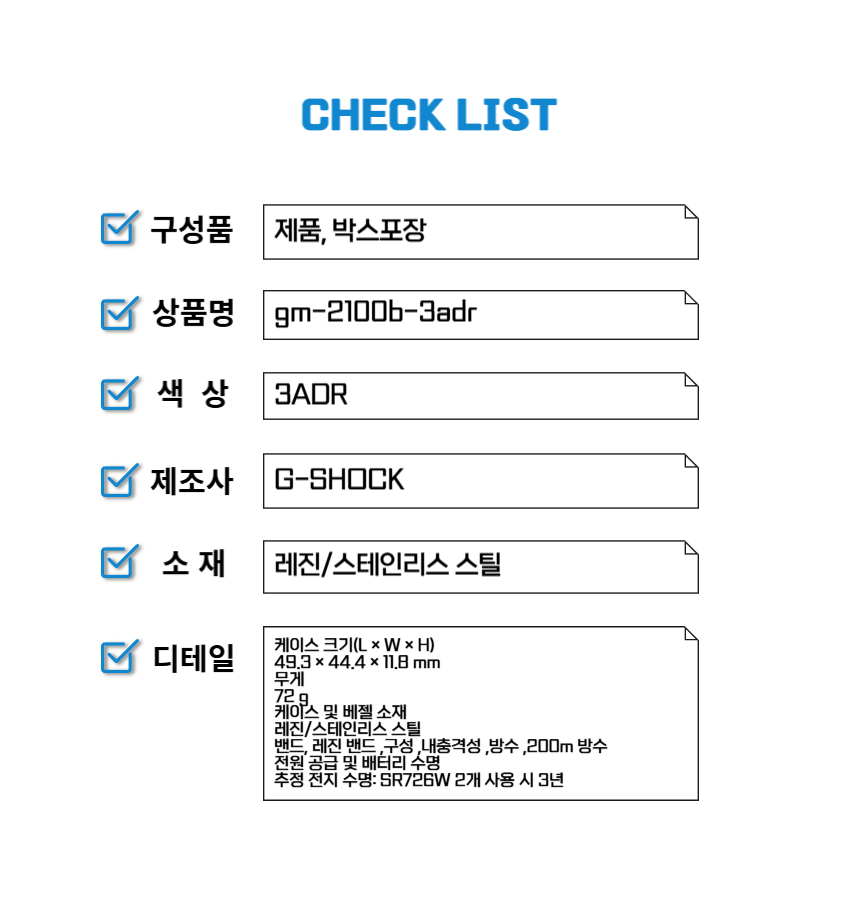 CHECK LIST

☑ 구성품
제품, 박스포장

☑ 상품명
gm-2100b-3adr

☑ 색 상
3ADR

☑ 제조사
G-SHOCK

☑ 소 재
레진/스테인리스 스틸

☑ 디테일
케이스 크기(L × W × H)
49.3 × 44.4 × 11.8 mm
무게
72 g
케이스 및 베젤 소재
레진/스테인리스 스틸
밴드, 레진 밴드 ,구성 ,내충격성 ,방수 ,200m 방수
전원 공급 및 배터리 수명
추정 전지 수명: SR726W 2개 사용 시 3년